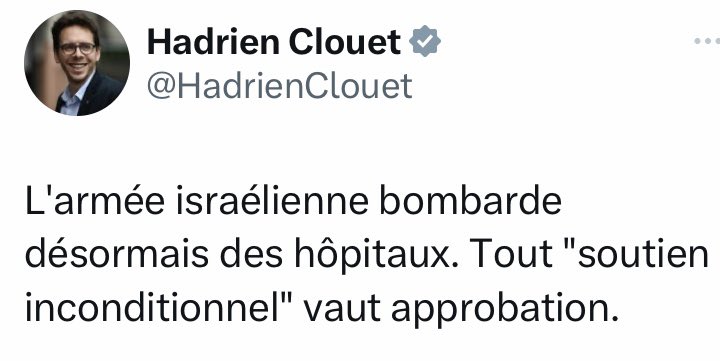 Hadrien Clouet
@HadrienClouet

L'armée israélienne bombarde désormais des hôpitaux. Tout "soutien inconditionnel" vaut approbation.